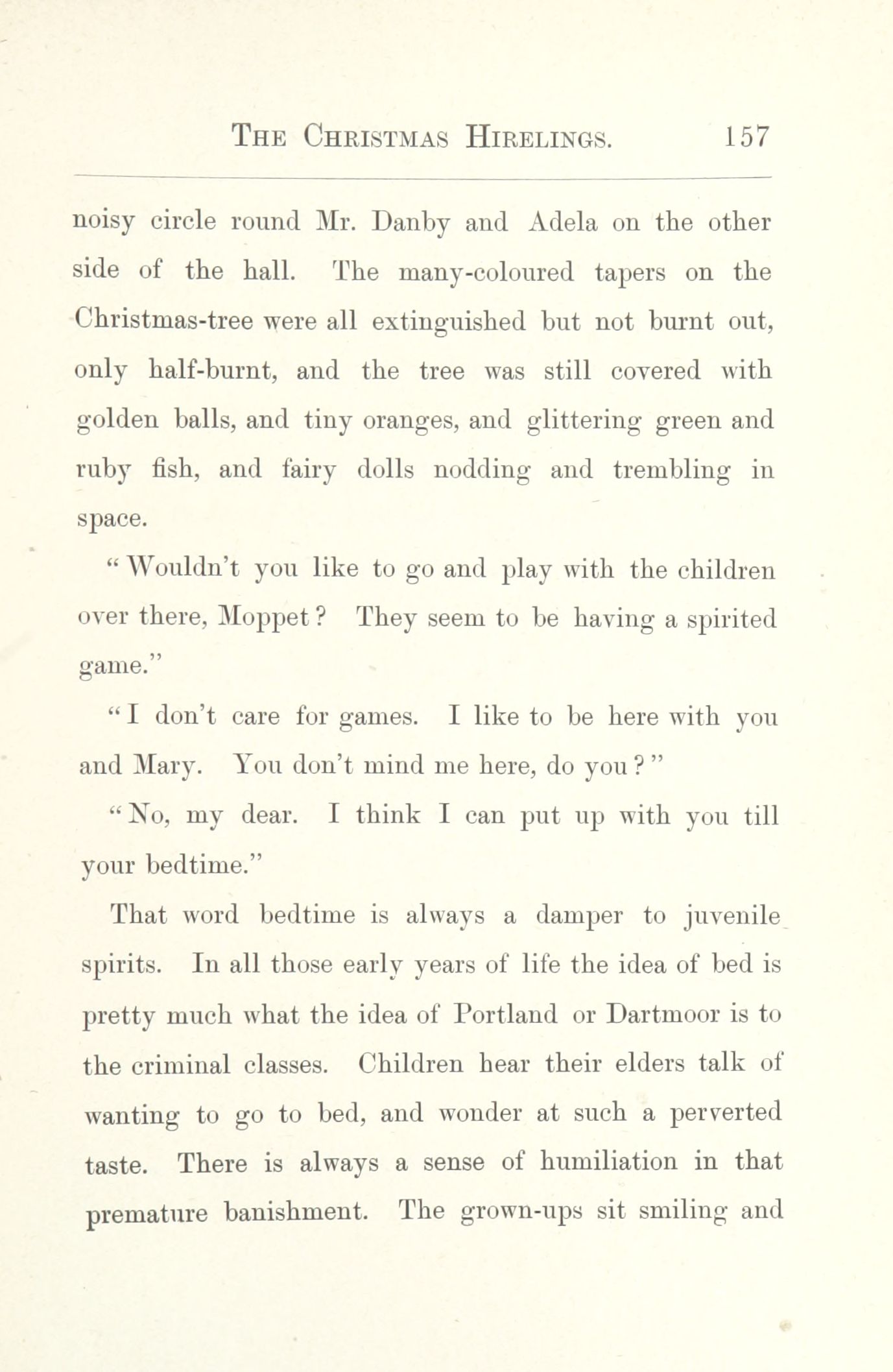 THE CHRISTMAS HIRELINGS. 157

noisy circle round Mr. Danby and Adela on the other side of the hall. The many-coloured tapers on the Christmas-tree were all extinguished but not burnt out, only half-burnt, and the tree was still covered with golden balls, and tiny oranges, and glittering green and ruby fish, and fairy dolls nodding and trembling in space.

"Wouldn't you like to go and play with the children over there, Moppet? They seem to be having a spirited game."

"I don't care for games. I like to be here with you and Mary. You don't mind me here, do you?"

"No, my dear. I think I can put up with you till your bedtime."

That word bedtime is always a damper to juvenile spirits. In all those early years of life the idea of bed is pretty much what the idea of Portland or Dartmoor is to the criminal classes. Children hear their elders talk of wanting to go to bed, and wonder at such a perverted taste. There is always a sense of humiliation in that premature banishment. The grown-ups sit smiling and